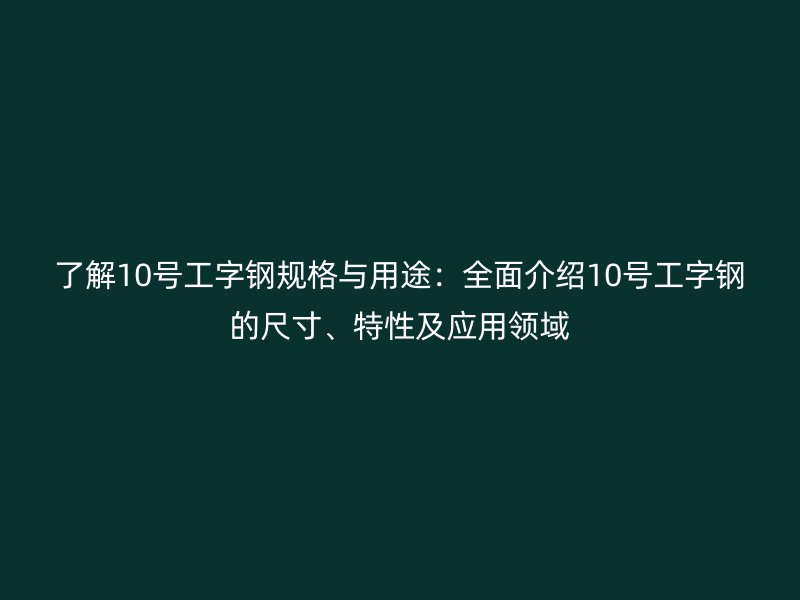 了解10号工字钢规格与用途：全面介绍10号工字钢的尺寸、特性及应用领域